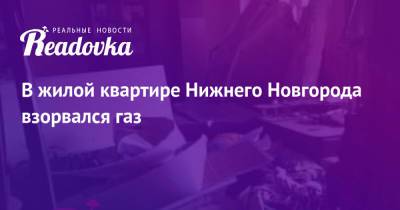 РЕАЛЬНЫЕ НОВОСТИ
Readovka

В жилой квартире Нижнего Новгорода взорвался газ